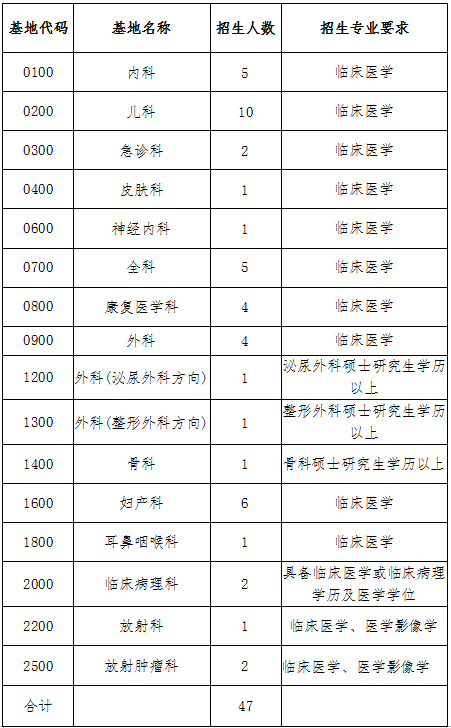 | 基地代码 | 基地名称 | 招生人数 | 招生专业要求 |
|---|---|---|---|
| 0100 | 内科 | 5 | 临床医学 |
| 0200 | 儿科 | 10 | 临床医学 |
| 0300 | 急诊科 | 2 | 临床医学 |
| 0400 | 皮肤科 | 1 | 临床医学 |
| 0600 | 神经内科 | 1 | 临床医学 |
| 0700 | 全科 | 5 | 临床医学 |
| 0800 | 康复医学科 | 4 | 临床医学 |
| 0900 | 外科 | 4 | 临床医学 |
| 1200 | 外科（泌尿外科方向） | 1 | 泌尿外科硕士研究生学历以上 |
| 1300 | 外科（整形外科方向） | 1 | 整形外科硕士研究生学历以上 |
| 1400 | 骨科 | 1 | 骨科硕士研究生学历以上 |
| 1600 | 妇产科 | 6 | 临床医学 |
| 1800 | 耳鼻咽喉科 | 1 | 临床医学 |
| 2000 | 临床病理科 | 2 | 具备临床医学或临床病理学历及医学学位 |
| 2200 | 放射科 | 1 | 临床医学、医学影像学 |
| 2500 | 放射肿瘤科 | 2 | 临床医学、医学影像学 |
| 合计 | | 47 | |